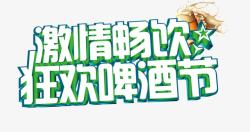 激情畅饮
狂欢啤酒节